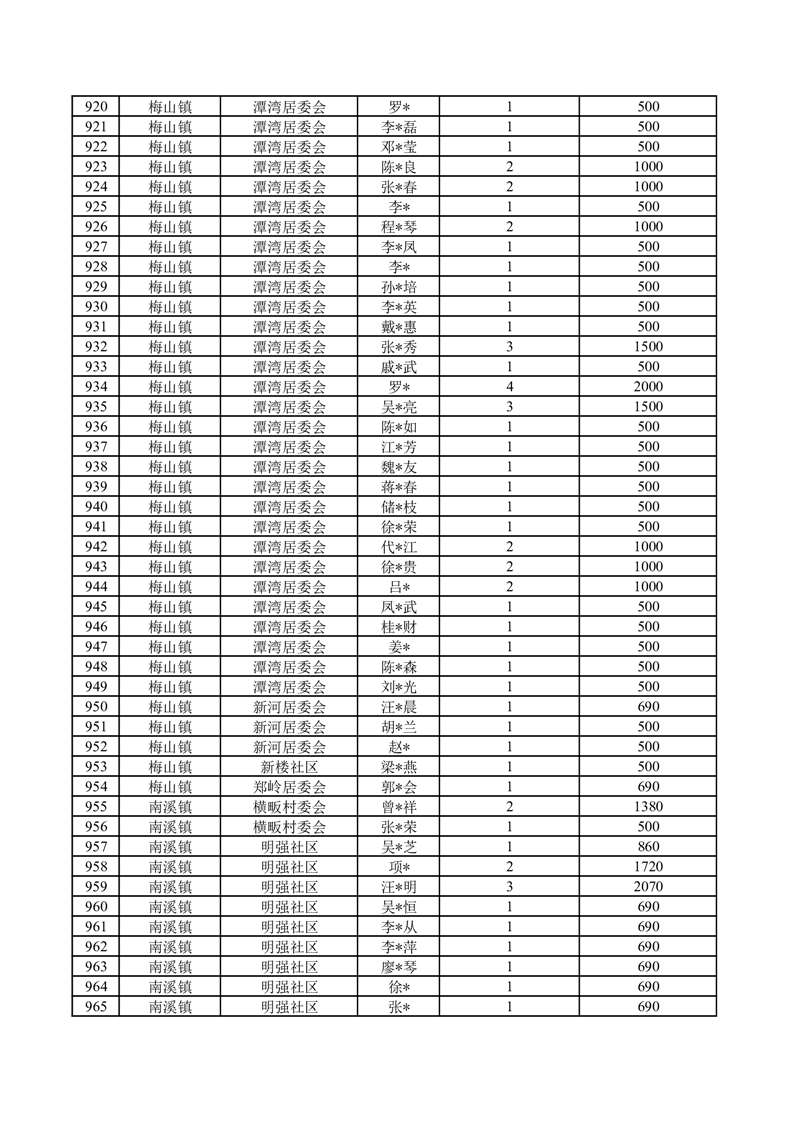 | 920 | 梅山镇 | 潭湾居委会 | 罗* | 1 | 500 |
|---|---|---|---|---|---|
| 921 | 梅山镇 | 潭湾居委会 | 李*磊 | 1 | 500 |
| 922 | 梅山镇 | 潭湾居委会 | 邓*莹 | 1 | 500 |
| 923 | 梅山镇 | 潭湾居委会 | 陈*良 | 2 | 1000 |
| 924 | 梅山镇 | 潭湾居委会 | 张*春 | 2 | 1000 |
| 925 | 梅山镇 | 潭湾居委会 | 李* | 1 | 500 |
| 926 | 梅山镇 | 潭湾居委会 | 程*琴 | 2 | 1000 |
| 927 | 梅山镇 | 潭湾居委会 | 李*凤 | 1 | 500 |
| 928 | 梅山镇 | 潭湾居委会 | 李* | 1 | 500 |
| 929 | 梅山镇 | 潭湾居委会 | 孙*培 | 1 | 500 |
| 930 | 梅山镇 | 潭湾居委会 | 李*英 | 1 | 500 |
| 931 | 梅山镇 | 潭湾居委会 | 戴*惠 | 1 | 500 |
| 932 | 梅山镇 | 潭湾居委会 | 张*秀 | 3 | 1500 |
| 933 | 梅山镇 | 潭湾居委会 | 戚*武 | 1 | 500 |
| 934 | 梅山镇 | 潭湾居委会 | 罗* | 4 | 2000 |
| 935 | 梅山镇 | 潭湾居委会 | 吴*亮 | 3 | 1500 |
| 936 | 梅山镇 | 潭湾居委会 | 陈*如 | 1 | 500 |
| 937 | 梅山镇 | 潭湾居委会 | 江*芳 | 1 | 500 |
| 938 | 梅山镇 | 潭湾居委会 | 魏*友 | 1 | 500 |
| 939 | 梅山镇 | 潭湾居委会 | 蒋*春 | 1 | 500 |
| 940 | 梅山镇 | 潭湾居委会 | 储*枝 | 1 | 500 |
| 941 | 梅山镇 | 潭湾居委会 | 徐*荣 | 1 | 500 |
| 942 | 梅山镇 | 潭湾居委会 | 代*江 | 2 | 1000 |
| 943 | 梅山镇 | 潭湾居委会 | 徐*贵 | 2 | 1000 |
| 944 | 梅山镇 | 潭湾居委会 | 吕* | 2 | 1000 |
| 945 | 梅山镇 | 潭湾居委会 | 凤*武 | 1 | 500 |
| 946 | 梅山镇 | 潭湾居委会 | 桂*财 | 1 | 500 |
| 947 | 梅山镇 | 潭湾居委会 | 姜* | 1 | 500 |
| 948 | 梅山镇 | 潭湾居委会 | 陈*森 | 1 | 500 |
| 949 | 梅山镇 | 潭湾居委会 | 刘*光 | 1 | 500 |
| 950 | 梅山镇 | 新河居委会 | 汪*晨 | 1 | 690 |
| 951 | 梅山镇 | 新河居委会 | 胡*兰 | 1 | 500 |
| 952 | 梅山镇 | 新河居委会 | 赵* | 1 | 500 |
| 953 | 梅山镇 | 新楼社区 | 梁*燕 | 1 | 500 |
| 954 | 梅山镇 | 郑岭居委会 | 郭*会 | 1 | 690 |
| 955 | 南溪镇 | 横畈村委会 | 曾*祥 | 2 | 1380 |
| 956 | 南溪镇 | 横畈村委会 | 张*荣 | 1 | 500 |
| 957 | 南溪镇 | 明强社区 | 吴*芝 | 1 | 860 |
| 958 | 南溪镇 | 明强社区 | 项* | 2 | 1720 |
| 959 | 南溪镇 | 明强社区 | 汪*明 | 3 | 2070 |
| 960 | 南溪镇 | 明强社区 | 吴*恒 | 1 | 690 |
| 961 | 南溪镇 | 明强社区 | 李*从 | 1 | 690 |
| 962 | 南溪镇 | 明强社区 | 李*萍 | 1 | 690 |
| 963 | 南溪镇 | 明强社区 | 廖*琴 | 1 | 690 |
| 964 | 南溪镇 | 明强社区 | 徐* | 1 | 690 |
| 965 | 南溪镇 | 明强社区 | 张* | 1 | 690 |